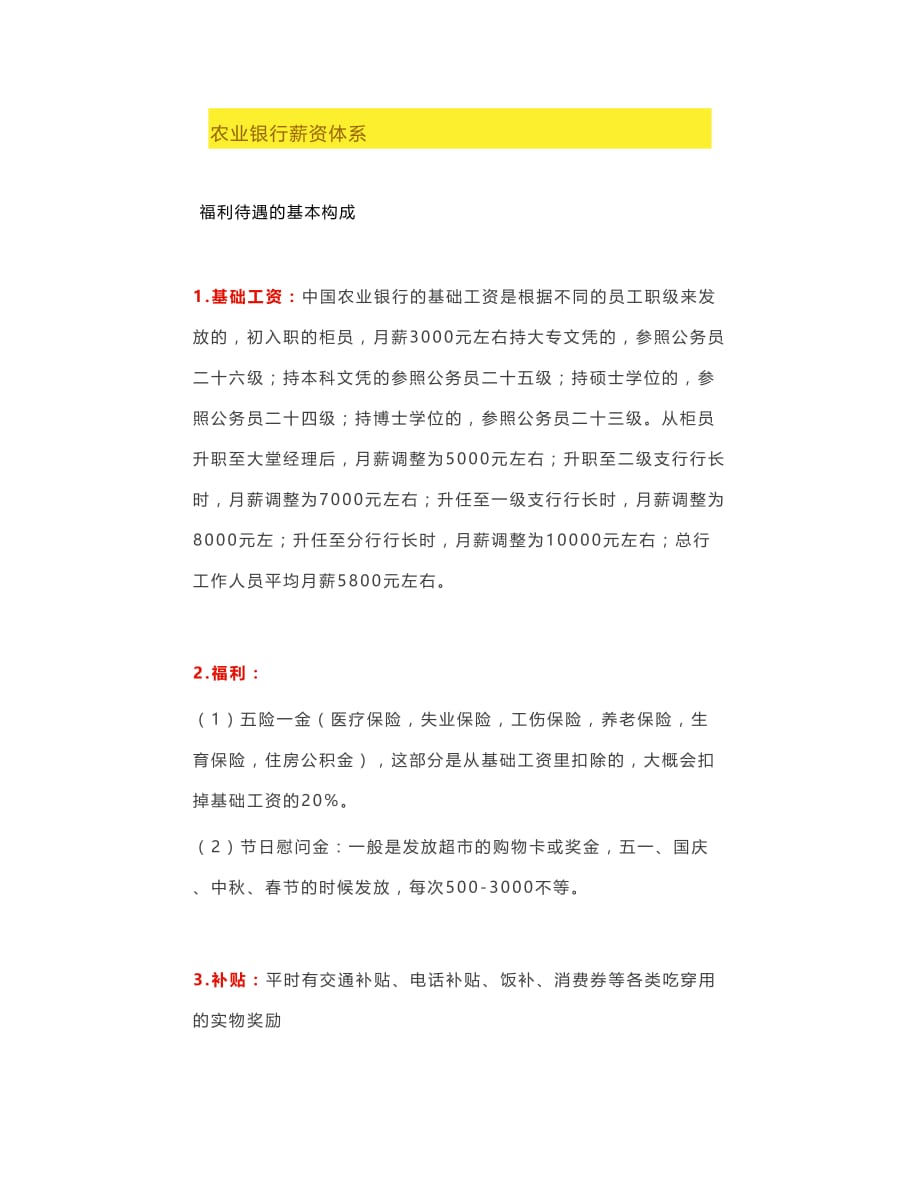 农业银行薪资体系

福利待遇的基本构成

1.基础工资：中国农业银行的基础工资是根据不同的员工职级来发放的，初入职的柜员，月薪3000元左右持大专文凭的，参照公务员二十六级；持本科文凭的参照公务员二十五级；持硕士学位的，参照公务员二十四级；持博士学位的，参照公务员二十三级。从柜员升职至大堂经理后，月薪调整为5000元左右；升职至二级支行行长时，月薪调整为7000元左右；升任至一级支行行长时，月薪调整为8000元左；升任至分行行长时，月薪调整为10000元左右；总行工作人员平均月薪5800元左右。

2.福利：

（1）五险一金（医疗保险，失业保险，工伤保险，养老保险，生育保险，住房公积金），这部分是从基础工资里扣除的，大概会扣掉基础工资的20%。

（2）节日慰问金：一般是发放超市的购物卡或奖金，五一、国庆、中秋、春节的时候发放，每次500-3000不等。

3.补贴：平时有交通补贴、电话补贴、饭补、消费券等各类吃穿用的实物奖励